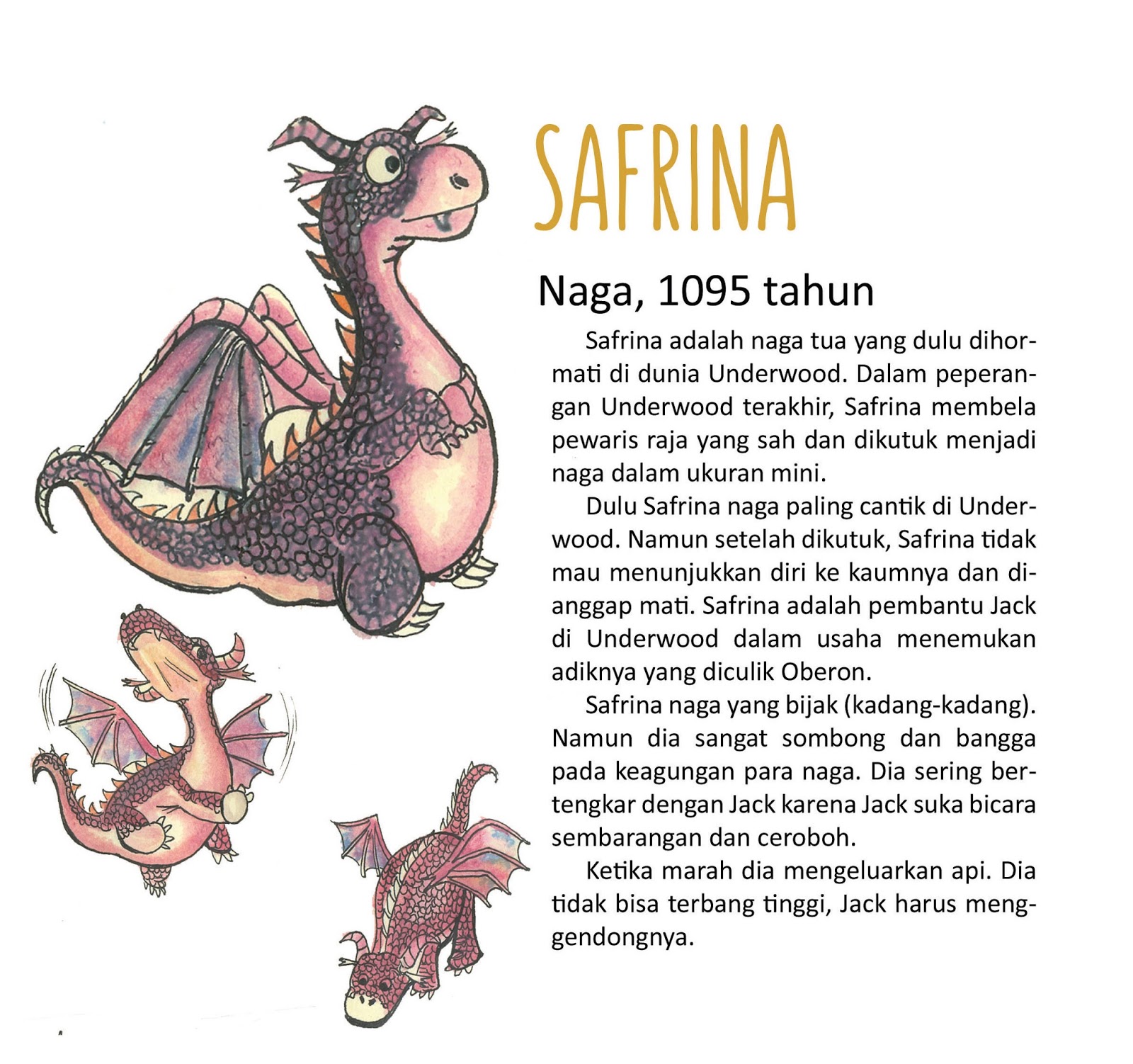 SAFRINA

Naga, 1095 tahun

Safrina adalah naga tua yang dulu dihormati di dunia Underwood. Dalam peperangan Underwood terakhir, Safrina membela pewaris raja yang sah dan dikutuk menjadi naga dalam ukuran mini.

Dulu Safrina naga paling cantik di Underwood. Namun setelah dikutuk, Safrina tidak mau menunjukkan diri ke kaumnya dan dianggap mati. Safrina adalah pembantu Jack di Underwood dalam usaha menemukan adiknya yang diculik Oberon.

Safrina naga yang bijak (kadang-kadang). Namun dia sangat sombong dan bangga pada keagungan para naga. Dia sering bertengkar dengan Jack karena Jack suka bicara sembarangan dan ceroboh.

Ketika marah dia mengeluarkan api. Dia tidak bisa terbang tinggi, Jack harus menggendongnya.